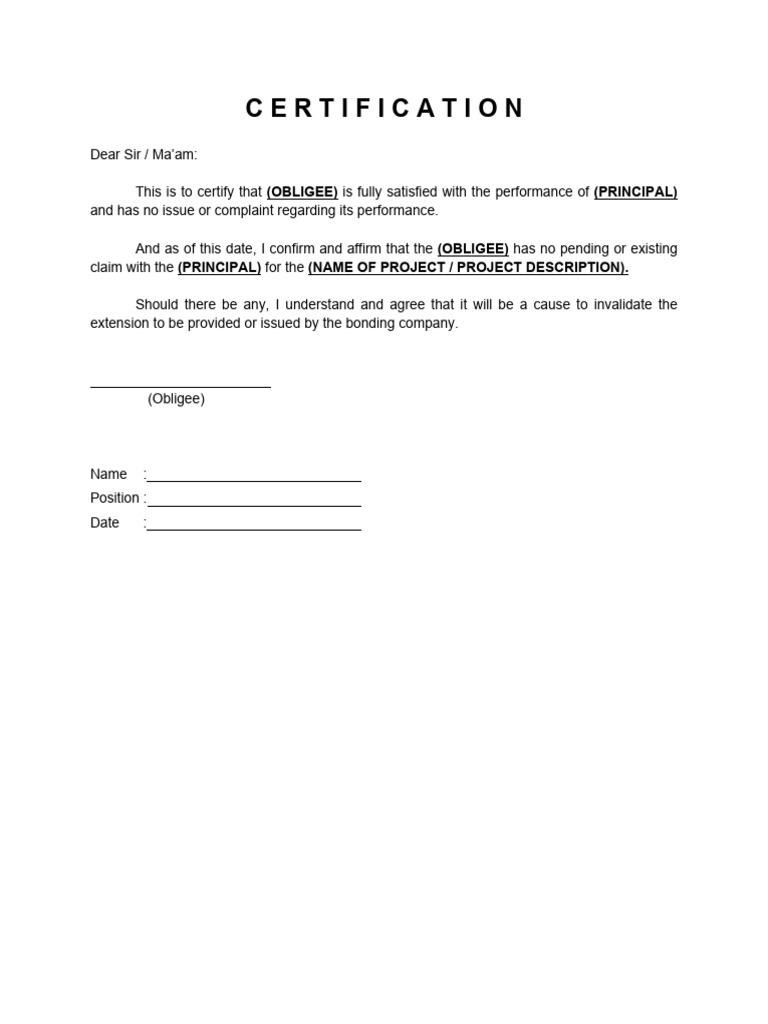 C E R T I F I C A T I O N

Dear Sir / Ma'am:

This is to certify that (OBLIGEE) is fully satisfied with the performance of (PRINCIPAL) and has no issue or complaint regarding its performance.

And as of this date, I confirm and affirm that the (OBLIGEE) has no pending or existing claim with the (PRINCIPAL) for the (NAME OF PROJECT / PROJECT DESCRIPTION).

Should there be any, I understand and agree that it will be a cause to invalidate the extension to be provided or issued by the bonding company.

(Obligee)

Name :
Position :
Date :